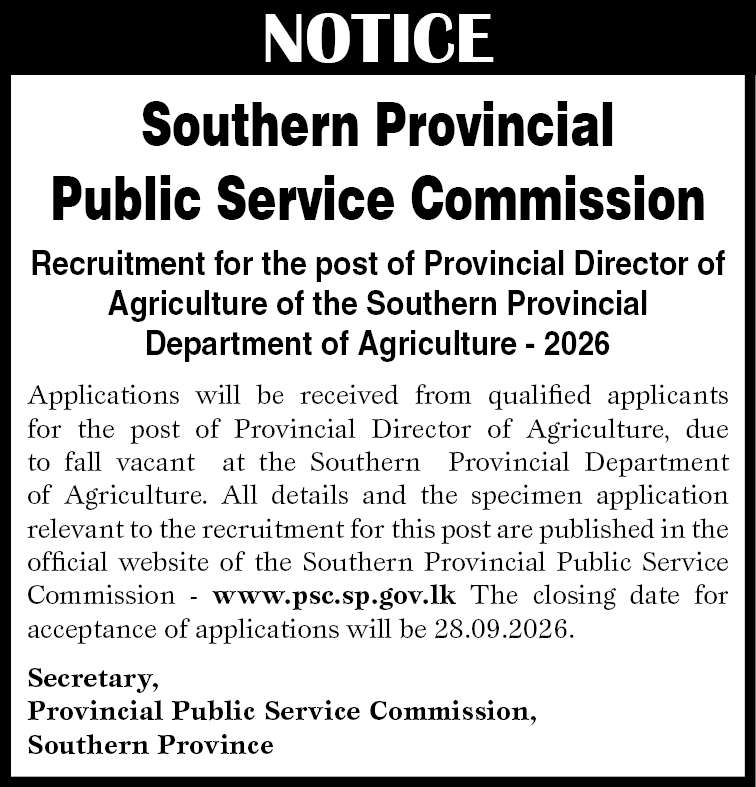 NOTICE

Southern Provincial Public Service Commission

Recruitment for the post of Provincial Director of Agriculture of the Southern Provincial Department of Agriculture - 2026

Applications will be received from qualified applicants for the post of Provincial Director of Agriculture, due to fall vacant at the Southern Provincial Department of Agriculture. All details and the specimen application relevant to the recruitment for this post are published in the official website of the Southern Provincial Public Service Commission - www.psc.sp.gov.lk The closing date for acceptance of applications will be 28.09.2026.

Secretary,
Provincial Public Service Commission,
Southern Province